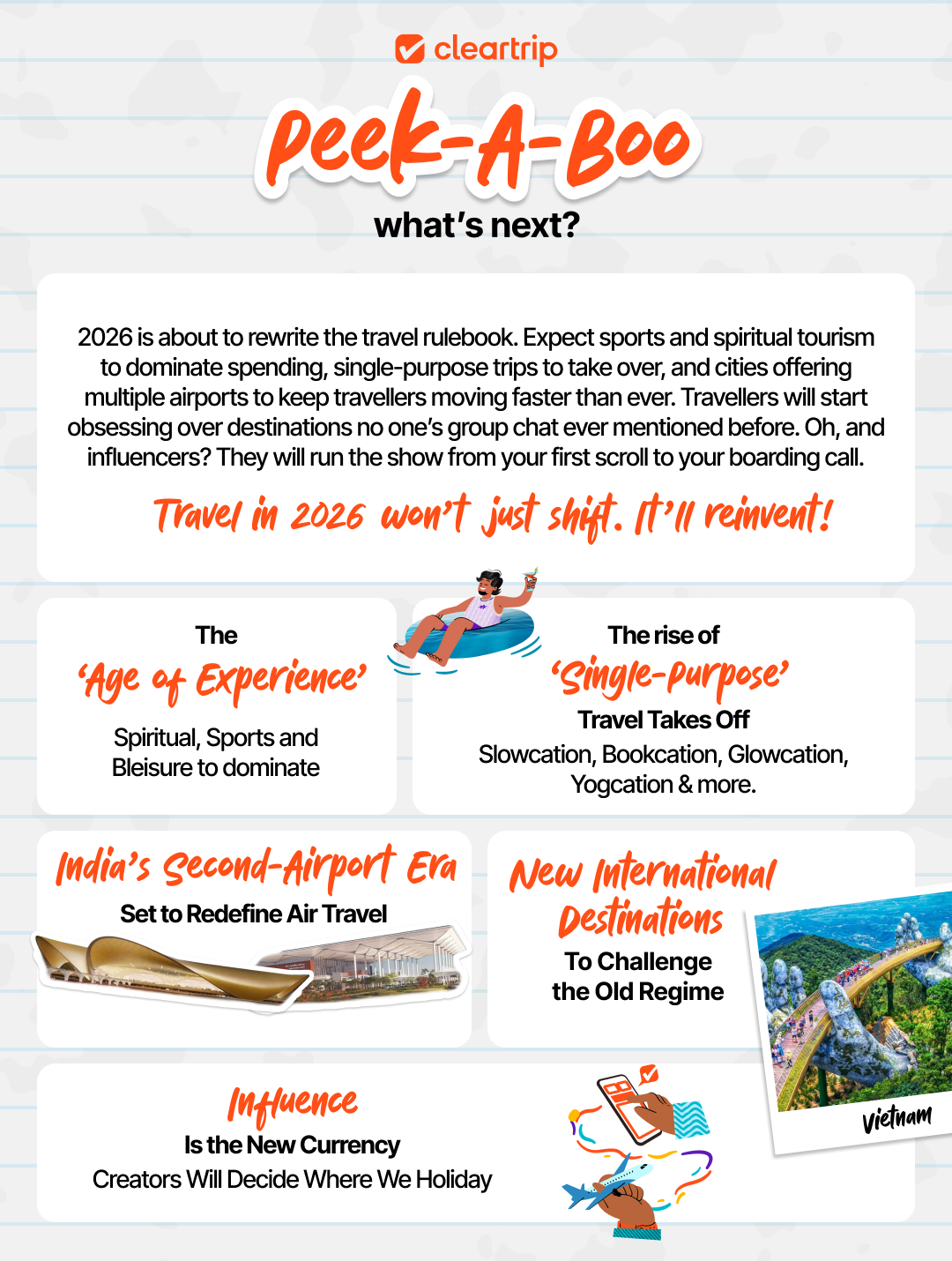 cleartrip

Peek-A-Boo

what's next?

2026 is about to rewrite the travel rulebook. Expect sports and spiritual tourism to dominate spending, single-purpose trips to take over, and cities offering multiple airports to keep travellers moving faster than ever. Travellers will start obsessing over destinations no one's group chat ever mentioned before. Oh, and influencers? They will run the show from your first scroll to your boarding call.

Travel in 2026 won't just shift. It'll reinvent!

The 'Age of Experience'

Spiritual, Sports and Bleisure to dominate

The rise of 'Single-purpose' Travel Takes Off

Slowcation, Bookcation, Glowcation, Yogcation & more.

India's Second-Airport Era

Set to Redefine Air Travel

New International Destinations

To Challenge the Old Regime

Vietnam

Influence

Is the New Currency

Creators Will Decide Where We Holiday